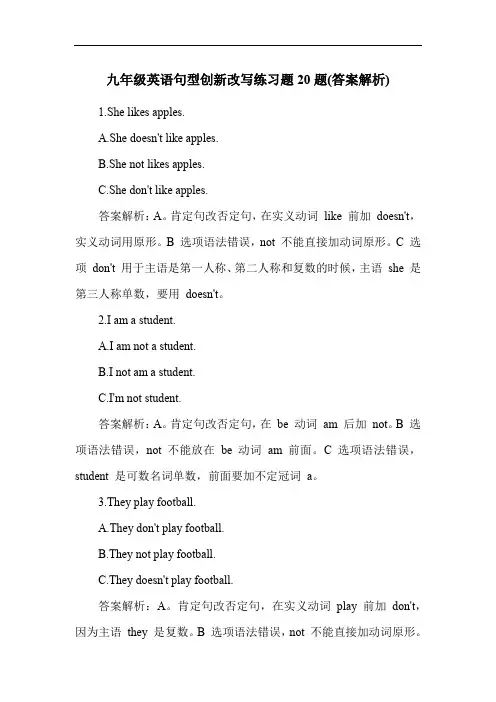 九年级英语句型创新改写练习题 20 题(答案解析)

1.She likes apples.

A.She doesn't like apples.

B.She not likes apples.

C.She don't like apples.

答案解析：A。肯定句改否定句，在实义动词 like 前加 doesn't，实义动词用原形。B 选项语法错误，not 不能直接加动词原形。C 选项 don't 用于主语是第一人称、第二人称和复数的时候，主语 she 是第三人称单数，要用 doesn't。

2.I am a student.

A.I am not a student.

B.I not am a student.

C.I'm not student.

答案解析：A。肯定句改否定句，在 be 动词 am 后加 not。B 选项语法错误，not 不能放在 be 动词 am 前面。C 选项语法错误，student 是可数名词单数，前面要加不定冠词 a。

3.They play football.

A.They don't play football.

B.They not play football.

C.They doesn't play football.

答案解析：A。肯定句改否定句，在实义动词 play 前加 don't，因为主语 they 是复数。B 选项语法错误，not 不能直接加动词原形。